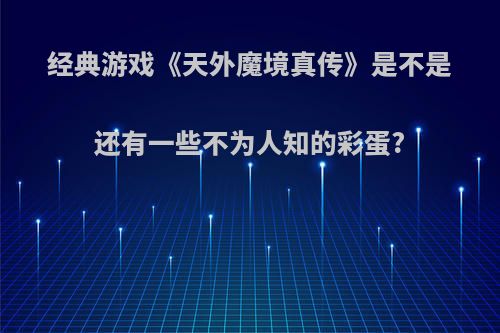 经典游戏《天外魔境真传》是不是还有一些不为人知的彩蛋?